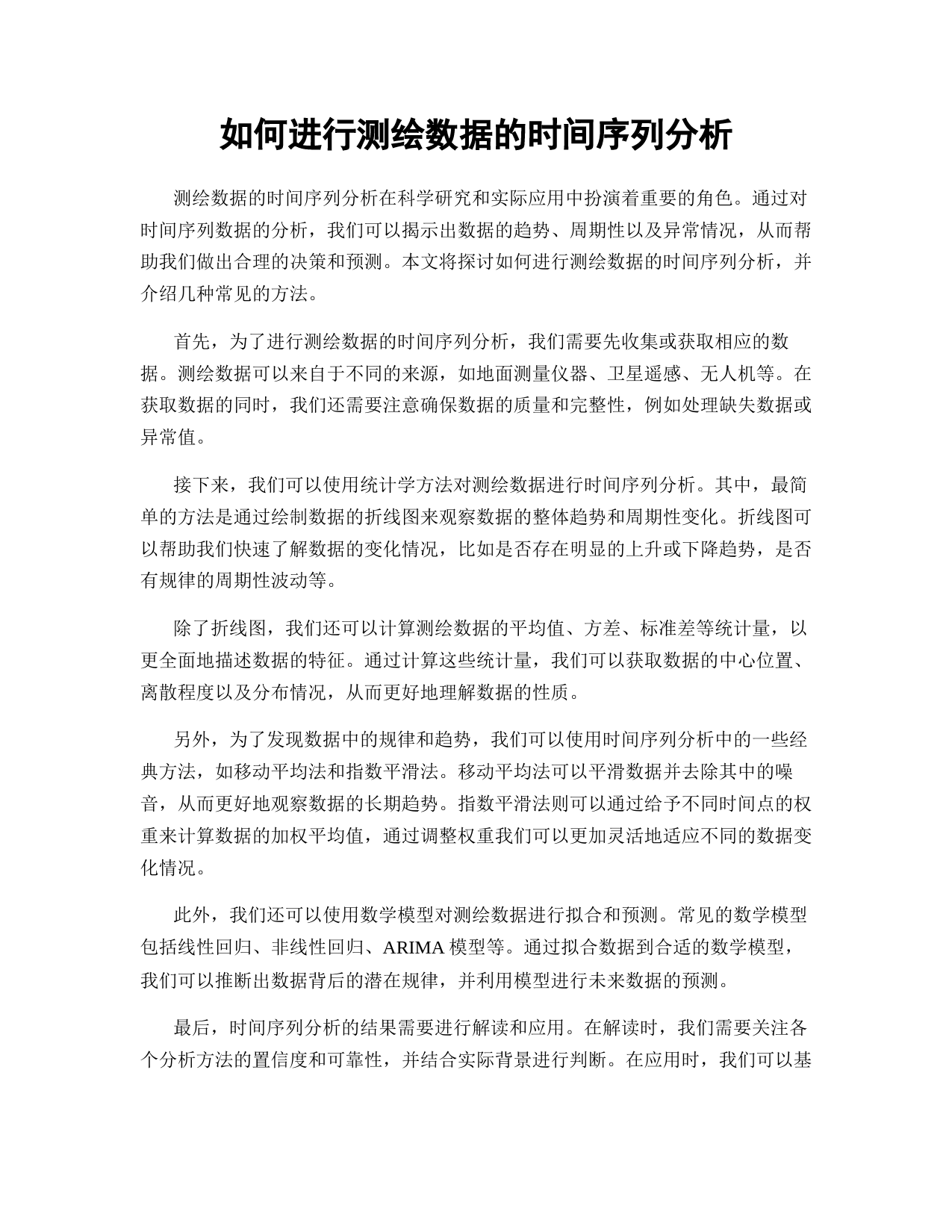 如何进行测绘数据的时间序列分析

测绘数据的时间序列分析在科学研究和实际应用中扮演着重要的角色。通过对时间序列数据的分析，我们可以揭示出数据的趋势、周期性以及异常情况，从而帮助我们做出合理的决策和预测。本文将探讨如何进行测绘数据的时间序列分析，并介绍几种常见的方法。

首先，为了进行测绘数据的时间序列分析，我们需要先收集或获取相应的数据。测绘数据可以来自于不同的来源，如地面测量仪器、卫星遥感、无人机等。在获取数据的同时，我们还需要注意确保数据的质量和完整性，例如处理缺失数据或异常值。

接下来，我们可以使用统计学方法对测绘数据进行时间序列分析。其中，最简单的方法是通过绘制数据的折线图来观察数据的整体趋势和周期性变化。折线图可以帮助我们快速了解数据的变化情况，比如是否存在明显的上升或下降趋势，是否有规律的周期性波动等。

除了折线图，我们还可以计算测绘数据的平均值、方差、标准差等统计量，以更全面地描述数据的特征。通过计算这些统计量，我们可以获取数据的中心位置、离散程度以及分布情况，从而更好地理解数据的性质。

另外，为了发现数据中的规律和趋势，我们可以使用时间序列分析中的一些经典方法，如移动平均法和指数平滑法。移动平均法可以平滑数据并去除其中的噪音，从而更好地观察数据的长期趋势。指数平滑法则可以通过给予不同时间点的权重来计算数据的加权平均值，通过调整权重我们可以更加灵活地适应不同的数据变化情况。

此外，我们还可以使用数学模型对测绘数据进行拟合和预测。常见的数学模型包括线性回归、非线性回归、ARIMA 模型等。通过拟合数据到合适的数学模型，我们可以推断出数据背后的潜在规律，并利用模型进行未来数据的预测。

最后，时间序列分析的结果需要进行解读和应用。在解读时，我们需要关注各个分析方法的置信度和可靠性，并结合实际背景进行判断。在应用时，我们可以基